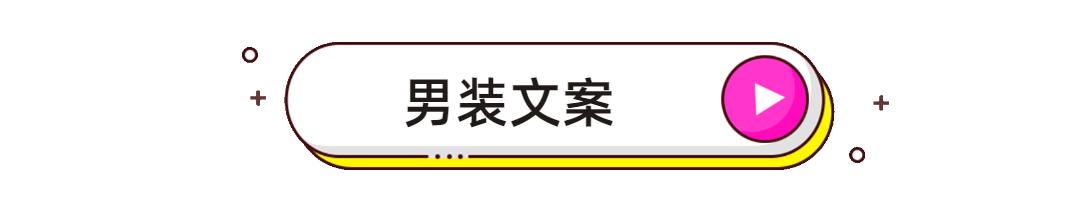 男装文案